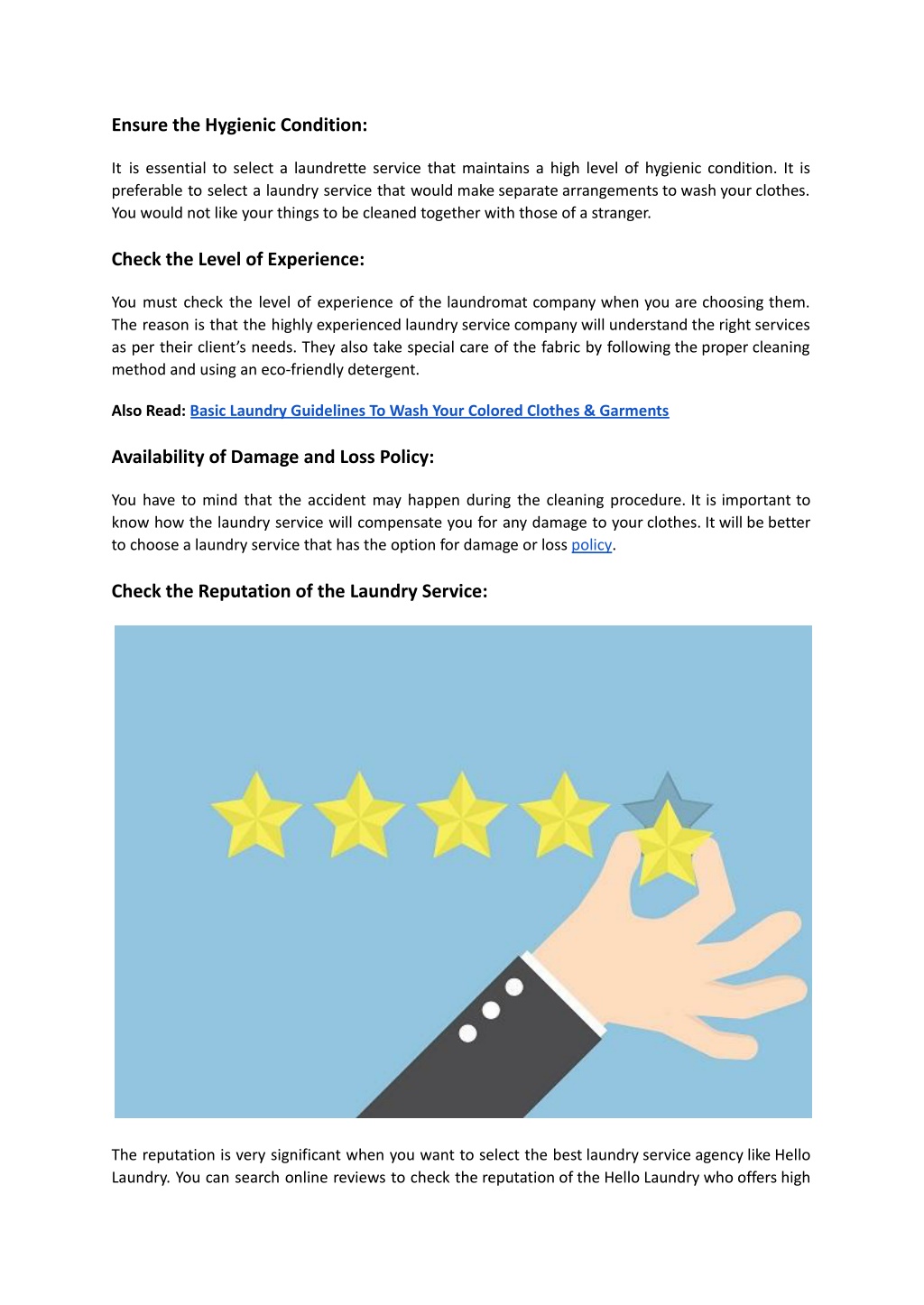 Ensure the Hygienic Condition:

It is essential to select a laundrette service that maintains a high level of hygienic condition. It is preferable to select a laundry service that would make separate arrangements to wash your clothes. You would not like your things to be cleaned together with those of a stranger.

Check the Level of Experience:

You must check the level of experience of the laundromat company when you are choosing them. The reason is that the highly experienced laundry service company will understand the right services as per their client's needs. They also take special care of the fabric by following the proper cleaning method and using an eco-friendly detergent.

Also Read: Basic Laundry Guidelines To Wash Your Colored Clothes & Garments

Availability of Damage and Loss Policy:

You have to mind that the accident may happen during the cleaning procedure. It is important to know how the laundry service will compensate you for any damage to your clothes. It will be better to choose a laundry service that has the option for damage or loss policy.

Check the Reputation of the Laundry Service:

The reputation is very significant when you want to select the best laundry service agency like Hello Laundry. You can search online reviews to check the reputation of the Hello Laundry who offers high